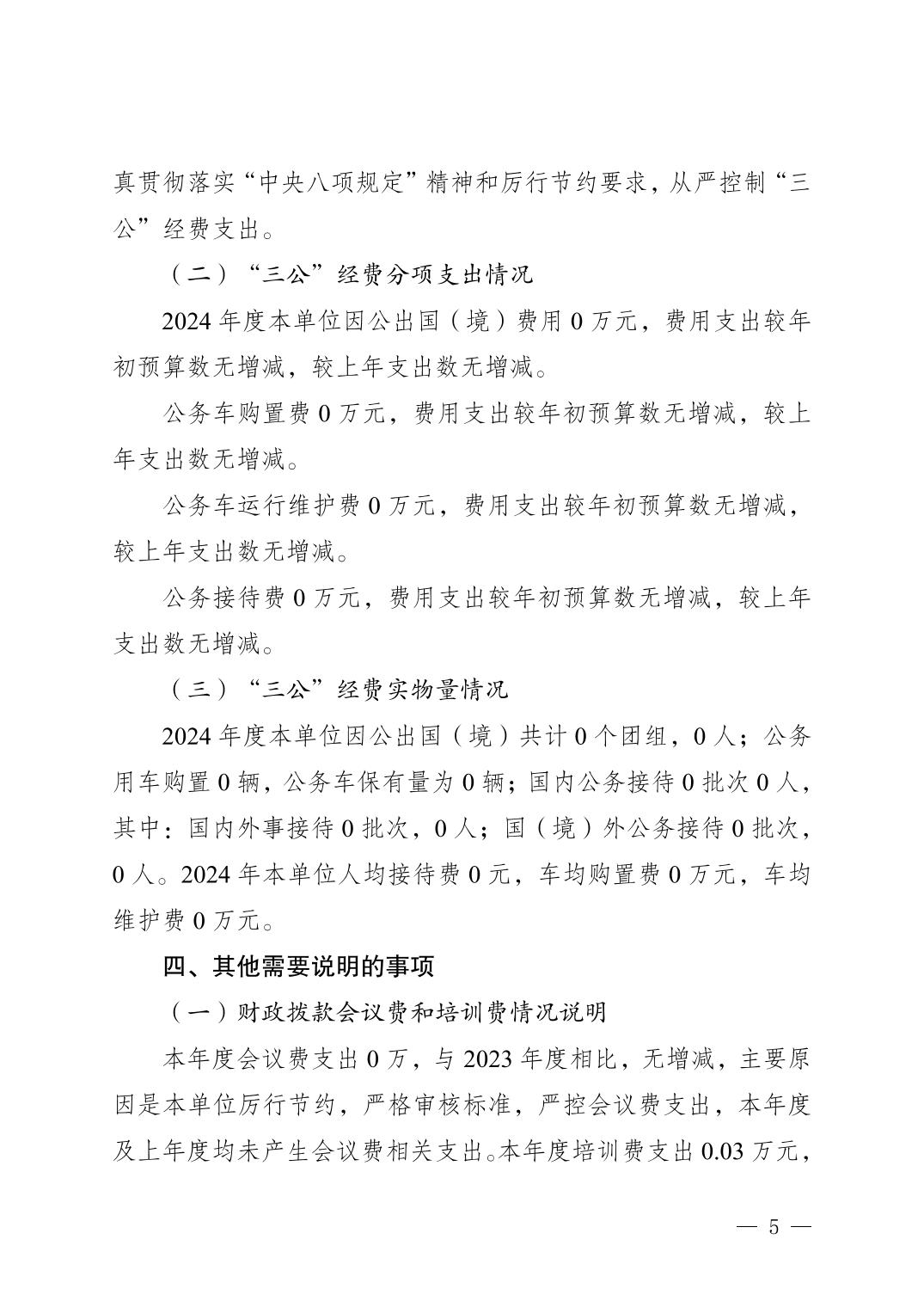 真贯彻落实“中央八项规定”精神和厉行节约要求，从严控制“三公”经费支出。

（二）“三公”经费分项支出情况

2024 年度本单位因公出国（境）费用 0 万元，费用支出较年初预算数无增减，较上年支出数无增减。

公务车购置费 0 万元，费用支出较年初预算数无增减，较上年支出数无增减。

公务车运行维护费 0 万元，费用支出较年初预算数无增减，较上年支出数无增减。

公务接待费 0 万元，费用支出较年初预算数无增减，较上年支出数无增减。

（三）“三公”经费实物量情况

2024 年度本单位因公出国（境）共计 0 个团组，0 人；公务用车购置 0 辆，公务车保有量为 0 辆；国内公务接待 0 批次 0 人，其中：国内外事接待 0 批次，0 人；国（境）外公务接待 0 批次，0 人。2024 年本单位人均接待费 0 元，车均购置费 0 万元，车均维护费 0 万元。

四、其他需要说明的事项

（一）财政拨款会议费和培训费情况说明

本年度会议费支出 0 万，与 2023 年度相比，无增减，主要原因是本单位厉行节约，严格审核标准，严控会议费支出，本年度及上年度均未产生会议费相关支出。本年度培训费支出 0.03 万元，

— 5 —